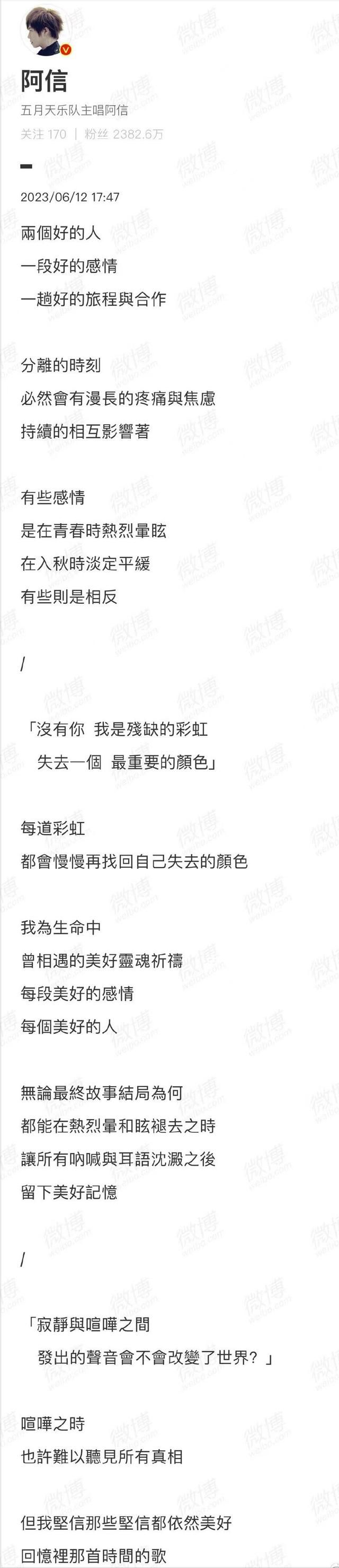 阿信
五月天乐队主唱阿信
关注 170 | 粉丝 2382.6万

2023/06/12 17:47

兩個好的人
一段好的感情
一趟好的旅程與合作

分離的時刻
必然會有漫長的疼痛與焦慮
持續的相互影響著

有些感情
是在青春時熱烈暈眩
在入秋時淡定平緩
有些則是相反

/

「沒有你 我是殘缺的彩虹
失去一個 最重要的顏色」

每道彩虹
都會慢慢再找回自己失去的顏色

我為生命中
曾相遇的美好靈魂祈禱
每段美好的感情
每個美好的人

無論最終故事結局為何
都能在熱烈暈和眩褪去之時
讓所有吶喊與耳語沈澱之後
留下美好記憶

/

「寂靜與喧嘩之間
發出的聲音會不會改變了世界？」

喧嘩之時
也許難以聽見所有真相

但我堅信那些堅信都依然美好
回憶裡那首時間的歌